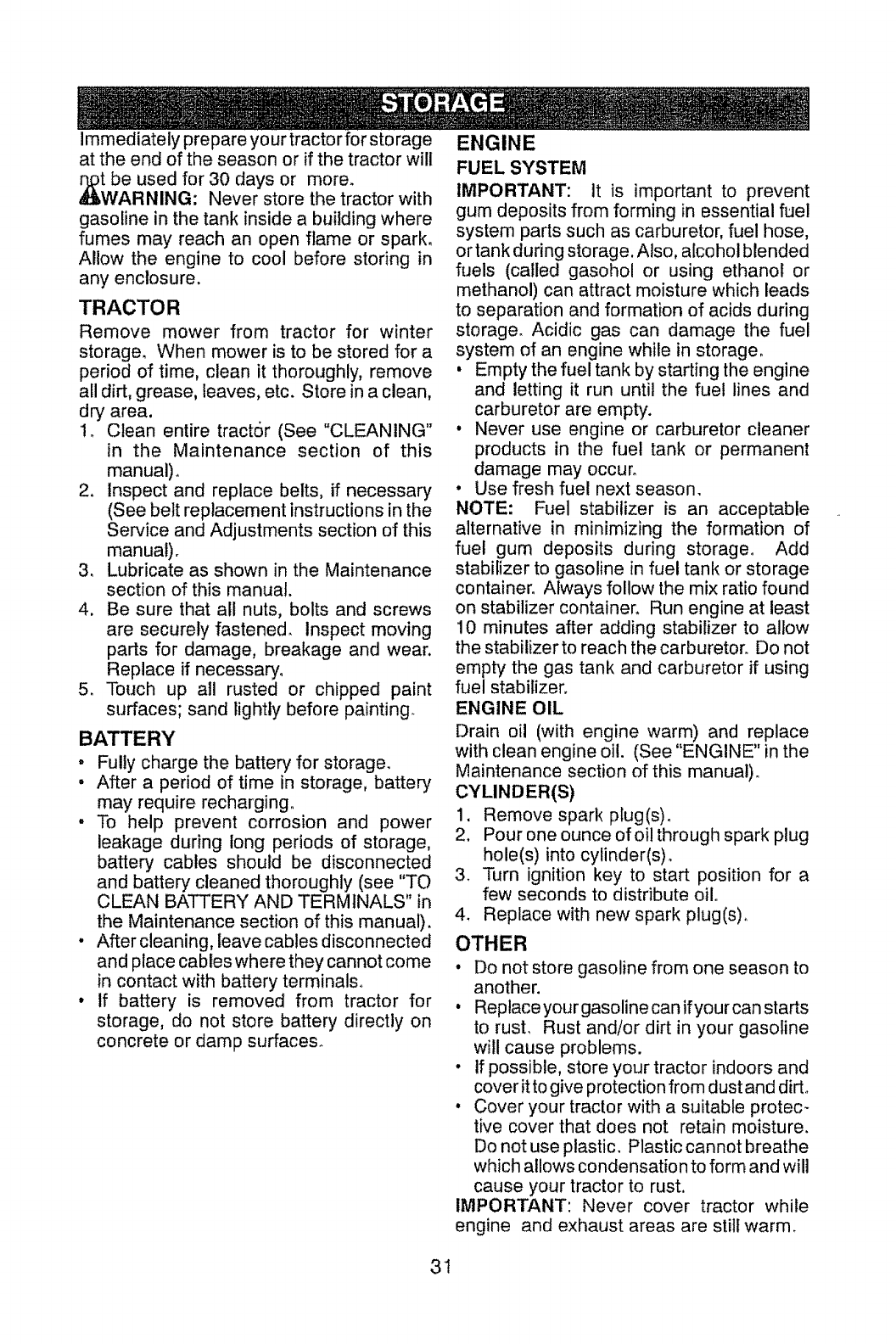 STORAGE

Immediately prepare your tractor for storage at the end of the season or if the tractor will not be used for 30 days or more.

WARNING: Never store the tractor with gasoline in the tank inside a building where fumes may reach an open flame or spark. Allow the engine to cool before storing in any enclosure.

TRACTOR

Remove mower from tractor for winter storage. When mower is to be stored for a period of time, clean it thoroughly, remove all dirt, grease, leaves, etc. Store in a clean, dry area.

1. Clean entire tractor (See "CLEANING" in the Maintenance section of this manual).
2. Inspect and replace belts, if necessary (See belt replacement instructions in the Service and Adjustments section of this manual).
3. Lubricate as shown in the Maintenance section of this manual.
4. Be sure that all nuts, bolts and screws are securely fastened. Inspect moving parts for damage, breakage and wear. Replace if necessary.
5. Touch up all rusted or chipped paint surfaces; sand lightly before painting.

BATTERY

• Fully charge the battery for storage.
• After a period of time in storage, battery may require recharging.
• To help prevent corrosion and power leakage during long periods of storage, battery cables should be disconnected and battery cleaned thoroughly (see "TO CLEAN BATTERY AND TERMINALS" in the Maintenance section of this manual).
• After cleaning, leave cables disconnected and place cables where they cannot come in contact with battery terminals.
• If battery is removed from tractor for storage, do not store battery directly on concrete or damp surfaces.

ENGINE

FUEL SYSTEM

IMPORTANT: It is important to prevent gum deposits from forming in essential fuel system parts such as carburetor, fuel hose, or tank during storage. Also, alcohol blended fuels (called gasohol or using ethanol or methanol) can attract moisture which leads to separation and formation of acids during storage. Acidic gas can damage the fuel system of an engine while in storage.

• Empty the fuel tank by starting the engine and letting it run until the fuel lines and carburetor are empty.
• Never use engine or carburetor cleaner products in the fuel tank or permanent damage may occur.
• Use fresh fuel next season.

NOTE: Fuel stabilizer is an acceptable alternative in minimizing the formation of fuel gum deposits during storage. Add stabilizer to gasoline in fuel tank or storage container. Always follow the mix ratio found on stabilizer container. Run engine at least 10 minutes after adding stabilizer to allow the stabilizer to reach the carburetor. Do not empty the gas tank and carburetor if using fuel stabilizer.

ENGINE OIL

Drain oil (with engine warm) and replace with clean engine oil. (See "ENGINE" in the Maintenance section of this manual).

CYLINDER(S)

1. Remove spark plug(s).
2. Pour one ounce of oil through spark plug hole(s) into cylinder(s).
3. Turn ignition key to start position for a few seconds to distribute oil.
4. Replace with new spark plug(s).

OTHER

• Do not store gasoline from one season to another.
• Replace your gasoline can if your can starts to rust. Rust and/or dirt in your gasoline will cause problems.
• If possible, store your tractor indoors and cover it to give protection from dust and dirt.
• Cover your tractor with a suitable protective cover that does not retain moisture. Do not use plastic. Plastic cannot breathe which allows condensation to form and will cause your tractor to rust.

IMPORTANT: Never cover tractor while engine and exhaust areas are still warm.

31